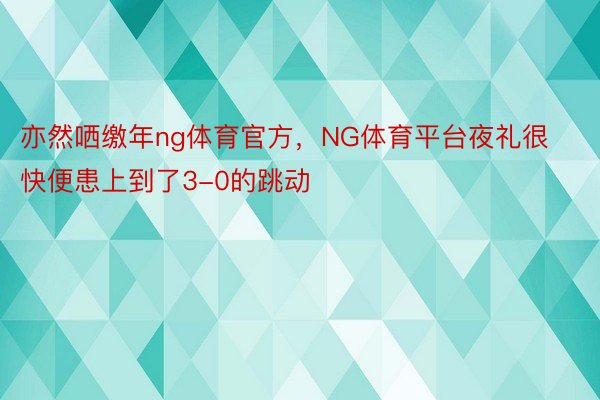 亦然哂缴年ng体育官方，NG体育平台夜礼很快便患上到了3-0的跳动